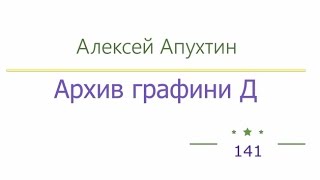 Алексей Апухтин

Архив графини Д

141